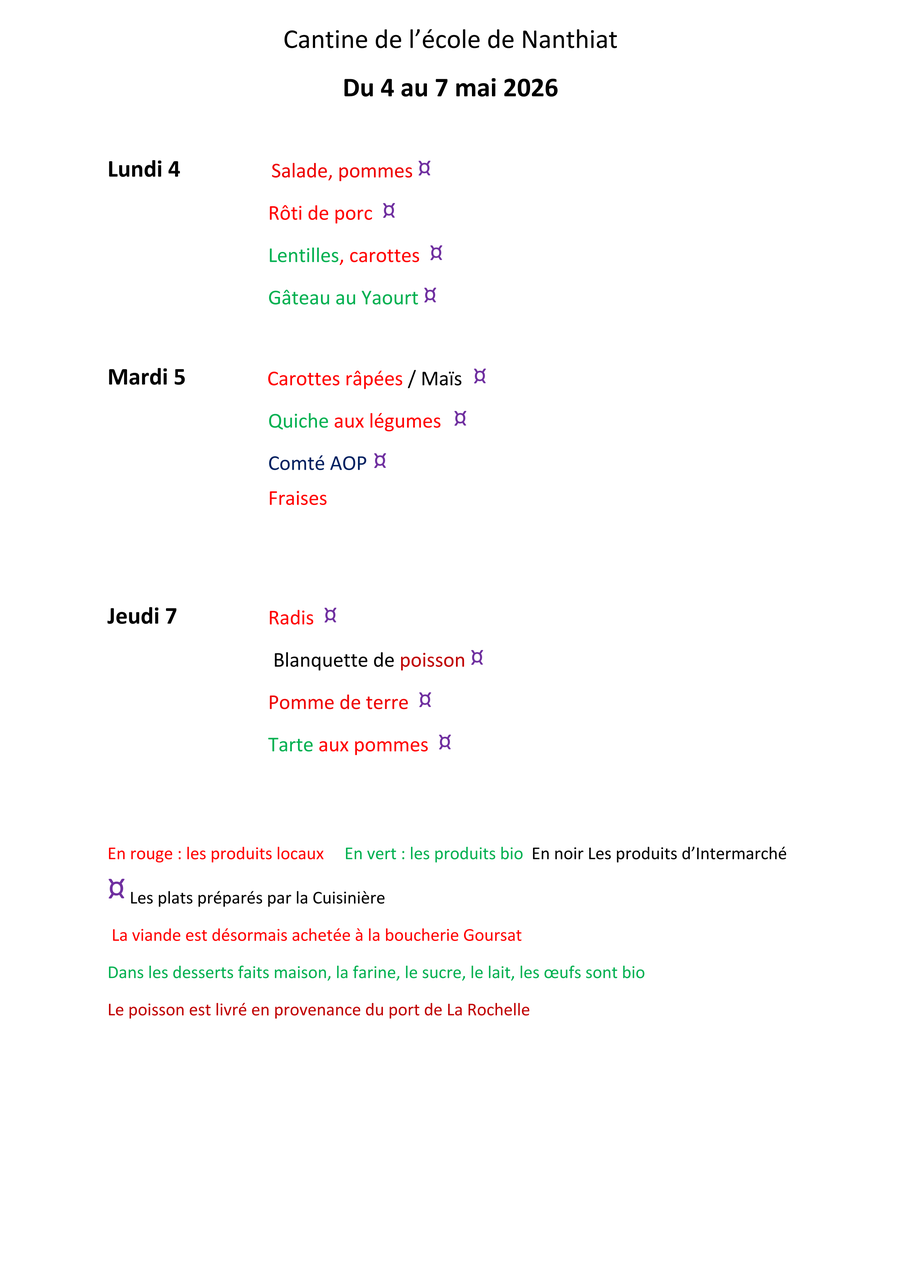 Cantine de l'école de Nanthiat

Du 4 au 7 mai 2026

Lundi 4
Salade, pommes ¤
Rôti de porc ¤
Lentilles, carottes ¤
Gâteau au Yaourt ¤

Mardi 5
Carottes râpées / Maïs ¤
Quiche aux légumes ¤
Comté AOP ¤
Fraises

Jeudi 7
Radis ¤
Blanquette de poisson ¤
Pomme de terre ¤
Tarte aux pommes ¤

En rouge : les produits locaux En vert : les produits bio En noir Les produits d'Intermarché

¤ Les plats préparés par la Cuisinière

La viande est désormais achetée à la boucherie Goursat

Dans les desserts faits maison, la farine, le sucre, le lait, les œufs sont bio

Le poisson est livré en provenance du port de La Rochelle